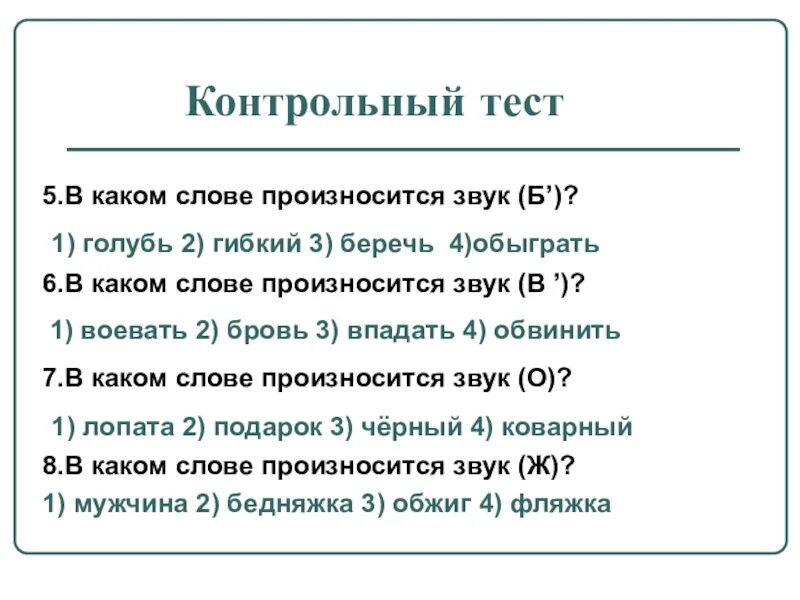 Контрольный тест

5.В каком слове произносится звук (Б’)?

1) голубь 2) гибкий 3) беречь 4)обыграть

6.В каком слове произносится звук (В ’)?

1) воевать 2) бровь 3) впадать 4) обвинить

7.В каком слове произносится звук (О)?

1) лопата 2) подарок 3) чёрный 4) коварный

8.В каком слове произносится звук (Ж)?

1) мужчина 2) бедняжка 3) обжиг 4) фляжка